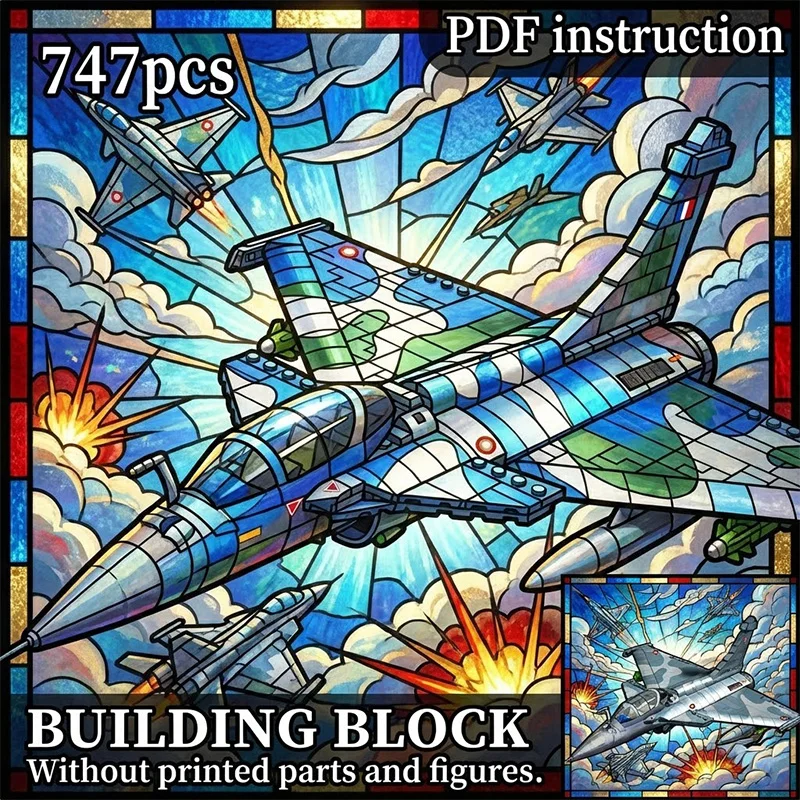 747pcs

PDF instruction

BUILDING BLOCK
Without printed parts and figures.